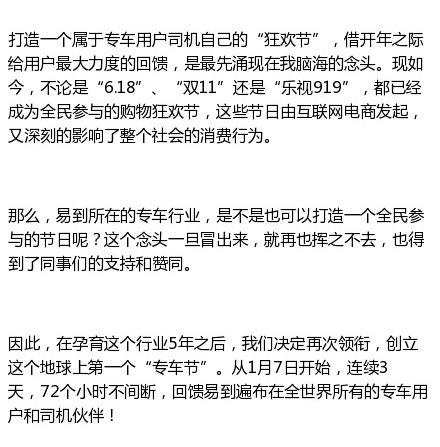 打造一个属于专车用户司机自己的“狂欢节”，借开年之际给用户最大力度的回馈，是最先涌现在我脑海的念头。现如今，不论是“6.18”、“双11”还是“乐视919”，都已经成为全民参与的购物狂欢节，这些节日由互联网电商发起，又深刻的影响了整个社会的消费行为。

那么，易到所在的专车行业，是不是也可以打造一个全民参与的节日呢？这个念头一旦冒出来，就再也挥之不去，也得到了同事们的支持和赞同。

因此，在孕育这个行业5年之后，我们决定再次领衔，创立这个地球上第一个“专车节”。从1月7日开始，连续3天，72个小时不间断，回馈易到遍布在全世界所有的专车用户和司机伙伴！